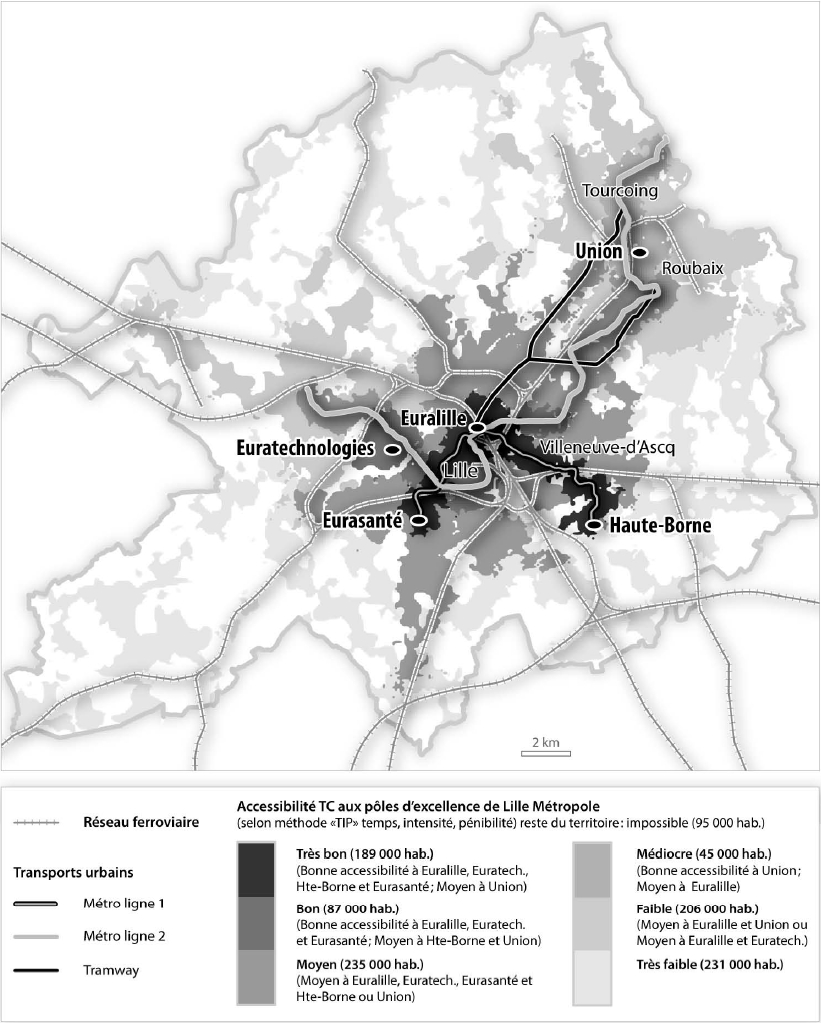 Tourcoing

Union

Roubaix

Euralille

Euratechnologies

Villeneuve-d'Ascq

Lille

Eurasanté

Haute-Borne

2 km

Réseau ferroviaire

Transports urbains

Métro ligne 1

Métro ligne 2

Tramway

Accessibilité TC aux pôles d'excellence de Lille Métropole
(selon méthode «TIP» temps, intensité, pénibilité) reste du territoire: impossible (95 000 hab.)

Très bon (189 000 hab.)
(Bonne accessibilité à Euralille, Euratech., Hte-Borne et Eurasanté; Moyen à Union)

Bon (87 000 hab.)
(Bonne accessibilité à Euralille, Euratech. et Eurasanté; Moyen à Hte-Borne et Union)

Moyen (235 000 hab.)
(Moyen à Euralille, Euratech., Eurasanté et Hte-Borne ou Union)

Médiocre (45 000 hab.)
(Bonne accessibilité à Union; Moyen à Euralille)

Faible (206 000 hab.)
(Moyen à Euralille et Union ou Moyen à Euralille et Euratech.)

Très faible (231 000 hab.)